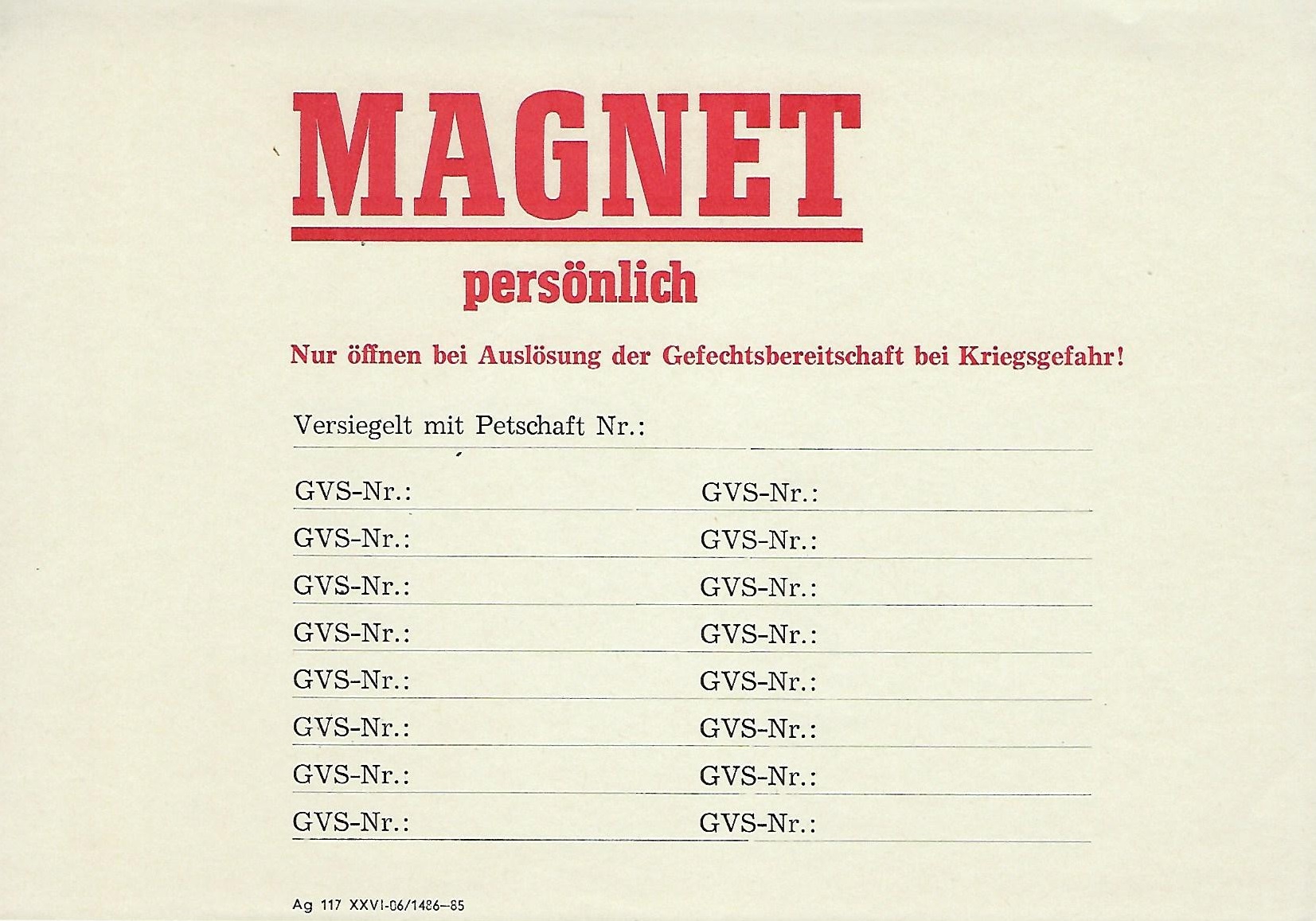 MAGNET

persönlich

Nur öffnen bei Auslösung der Gefechtsbereitschaft bei Kriegsgefahr!

Versiegelt mit Petschaft Nr.: ____

GVS-Nr.: ____ GVS-Nr.: ____
GVS-Nr.: ____ GVS-Nr.: ____
GVS-Nr.: ____ GVS-Nr.: ____
GVS-Nr.: ____ GVS-Nr.: ____
GVS-Nr.: ____ GVS-Nr.: ____
GVS-Nr.: ____ GVS-Nr.: ____
GVS-Nr.: ____ GVS-Nr.: ____
GVS-Nr.: ____ GVS-Nr.: ____

Ag 117 XXVI-06/1486-85